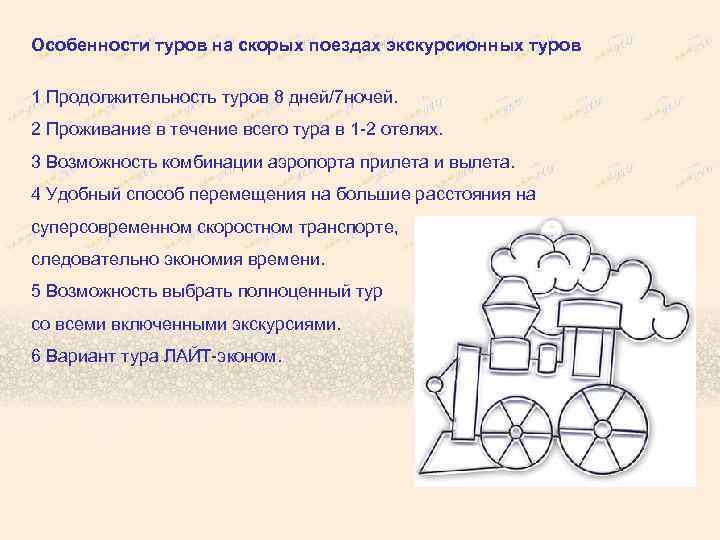 Особенности туров на скорых поездах экскурсионных туров

1 Продолжительность туров 8 дней/7ночей.

2 Проживание в течение всего тура в 1-2 отелях.

3 Возможность комбинации аэропорта прилета и вылета.

4 Удобный способ перемещения на большие расстояния на суперсовременном скоростном транспорте, следовательно экономия времени.

5 Возможность выбрать полноценный тур со всеми включенными экскурсиями.

6 Вариант тура ЛАЙТ-эконом.